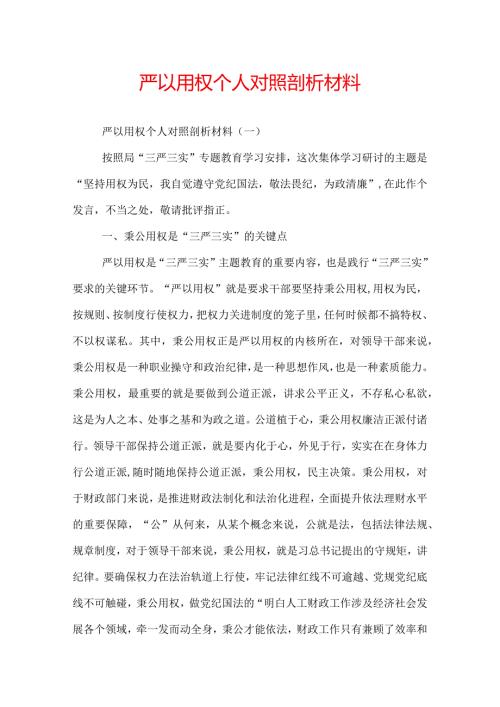 严以用权个人对照剖析材料

严以用权个人对照剖析材料（一）

按照局“三严三实”专题教育学习安排，这次集体学习研讨的主题是“坚持用权为民，我自觉遵守党纪国法，敬法畏纪，为政清廉”，在此作个发言，不当之处，敬请批评指正。

一、秉公用权是“三严三实”的关键点

严以用权是“三严三实”主题教育的重要内容，也是践行“三严三实”要求的关键环节。“严以用权”就是要求干部要坚持秉公用权，用权为民，按规则、按制度行使权力，把权力关进制度的笼子里，任何时候都不搞特权、不以权谋私。其中，秉公用权正是严以用权的内核所在，对领导干部来说，秉公用权是一种职业操守和政治纪律，是一种思想作风，也是一种素质能力。秉公用权，最重要的就是要做到公道正派，讲求公平正义，不存私心私欲，这是为人之本、处事之基和为政之道。公道植于心，秉公用权廉洁正派付诸行。领导干部保持公道正派，就是要内化于心，外见于行，实实在在身体力行公道正派，随时随地保持公道正派，秉公用权，民主决策。秉公用权，对于财政部门来说，是推进财政法制化和法治化进程，全面提升依法理财水平的重要保障，“公”从何来，从某个概念来说，公就是法，包括法律法规、规章制度，对于领导干部来说，秉公用权，就是习总书记提出的守规矩，讲纪律。要确保权力在法治轨道上行使，牢记法律红线不可逾越、党规党纪底线不可触碰，秉公用权，做党纪国法的“明白人工财政工作涉及经济社会发展各个领域，牵一发而动全身，秉公才能依法，财政工作只有兼顾了效率和